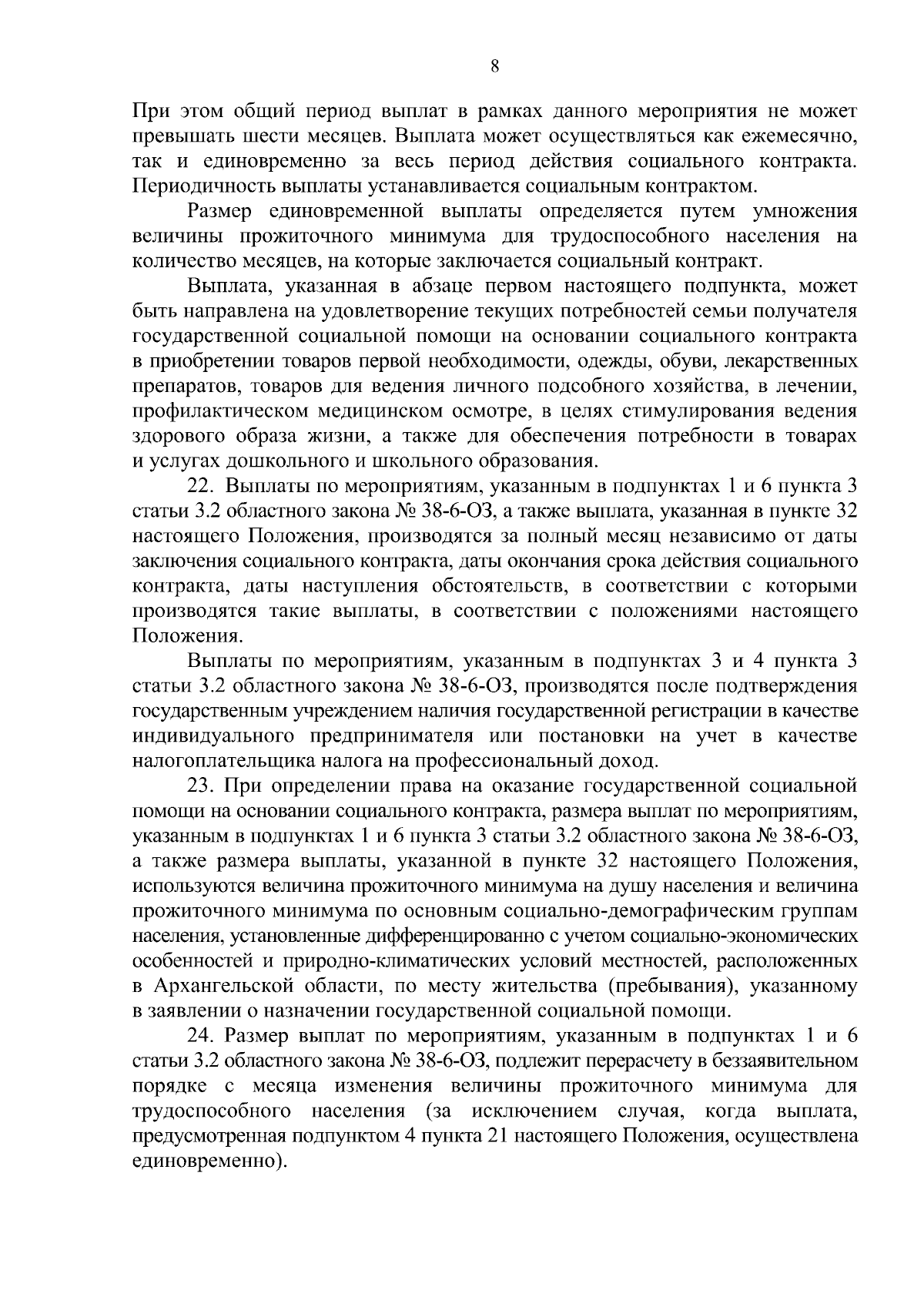 8

При этом общий период выплат в рамках данного мероприятия не может превышать шести месяцев. Выплата может осуществляться как ежемесячно, так и единовременно за весь период действия социального контракта. Периодичность выплаты устанавливается социальным контрактом.

Размер единовременной выплаты определяется путем умножения величины прожиточного минимума для трудоспособного населения на количество месяцев, на которые заключается социальный контракт.

Выплата, указанная в абзаце первом настоящего подпункта, может быть направлена на удовлетворение текущих потребностей семьи получателя государственной социальной помощи на основании социального контракта в приобретении товаров первой необходимости, одежды, обуви, лекарственных препаратов, товаров для ведения личного подсобного хозяйства, в лечении, профилактическом медицинском осмотре, в целях стимулирования ведения здорового образа жизни, а также для обеспечения потребности в товарах и услугах дошкольного и школьного образования.

22. Выплаты по мероприятиям, указанным в подпунктах 1 и 6 пункта 3 статьи 3.2 областного закона № 38-6-ОЗ, а также выплата, указанная в пункте 32 настоящего Положения, производятся за полный месяц независимо от даты заключения социального контракта, даты окончания срока действия социального контракта, даты наступления обстоятельств, в соответствии с которыми производятся такие выплаты, в соответствии с положениями настоящего Положения.

Выплаты по мероприятиям, указанным в подпунктах 3 и 4 пункта 3 статьи 3.2 областного закона № 38-6-ОЗ, производятся после подтверждения государственным учреждением наличия государственной регистрации в качестве индивидуального предпринимателя или постановки на учет в качестве налогоплательщика налога на профессиональный доход.

23. При определении права на оказание государственной социальной помощи на основании социального контракта, размера выплат по мероприятиям, указанным в подпунктах 1 и 6 пункта 3 статьи 3.2 областного закона № 38-6-ОЗ, а также размера выплаты, указанной в пункте 32 настоящего Положения, используются величина прожиточного минимума на душу населения и величина прожиточного минимума по основным социально-демографическим группам населения, установленные дифференцированно с учетом социально-экономических особенностей и природно-климатических условий местностей, расположенных в Архангельской области, по месту жительства (пребывания), указанному в заявлении о назначении государственной социальной помощи.

24. Размер выплат по мероприятиям, указанным в подпунктах 1 и 6 статьи 3.2 областного закона № 38-6-ОЗ, подлежит перерасчету в беззаявительном порядке с месяца изменения величины прожиточного минимума для трудоспособного населения (за исключением случая, когда выплата, предусмотренная подпунктом 4 пункта 21 настоящего Положения, осуществлена единовременно).